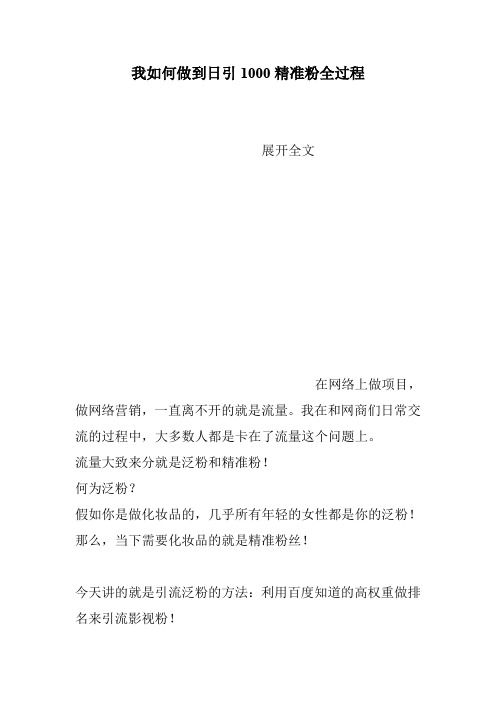 我如何做到日引 1000 精准粉全过程

展开全文

在网络上做项目，做网络营销，一直离不开的就是流量。我在和网商们日常交流的过程中，大多数人都是卡在了流量这个问题上。

流量大致来分就是泛粉和精准粉！

何为泛粉？

假如你是做化妆品的，几乎所有年轻的女性都是你的泛粉！

那么，当下需要化妆品的就是精准粉丝！

今天讲的就是引流泛粉的方法：利用百度知道的高权重做排名来引流影视粉！